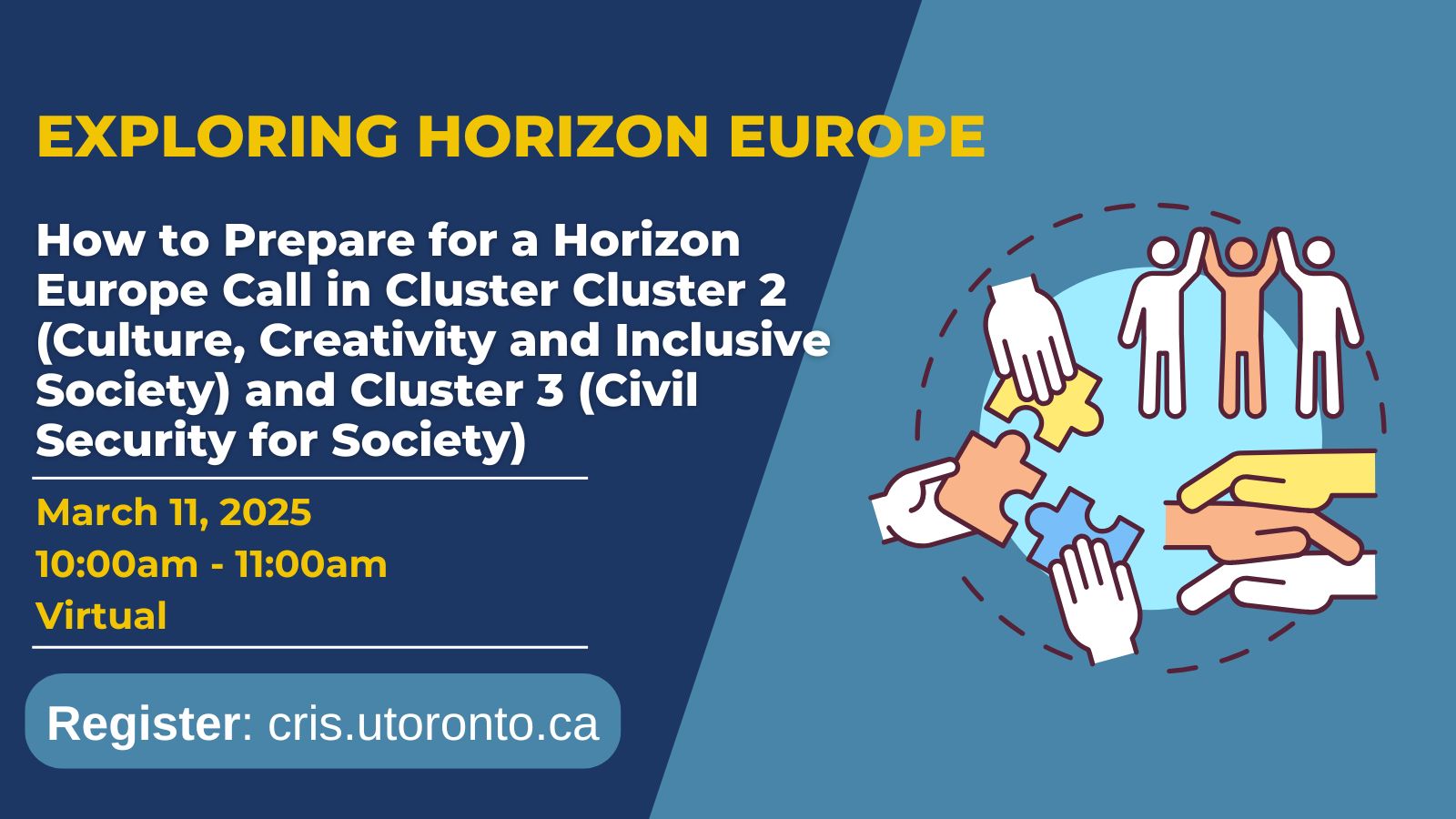 EXPLORING HORIZON EUROPE

How to Prepare for a Horizon Europe Call in Cluster Cluster 2 (Culture, Creativity and Inclusive Society) and Cluster 3 (Civil Security for Society)

March 11, 2025
10:00am - 11:00am
Virtual

Register: cris.utoronto.ca